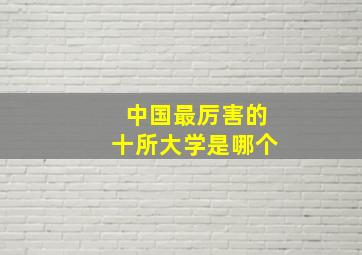 中国最厉害的
十所大学是哪个